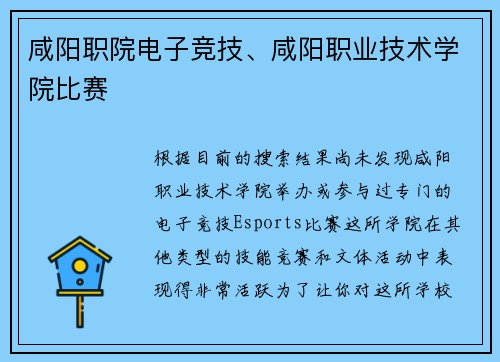 咸阳职院电子竞技、咸阳职业技术学院比赛

根据目前的搜索结果尚未发现咸阳职业技术学院举办或参与过专门的电子竞技Esports比赛这所学院在其他类型的技能竞赛和文体活动中表现得非常活跃为了让你对这所学校